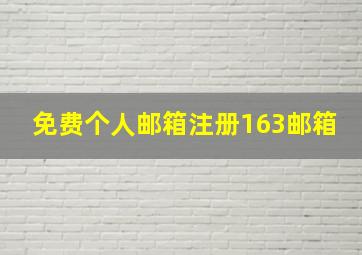 免费个人邮箱注册163邮箱